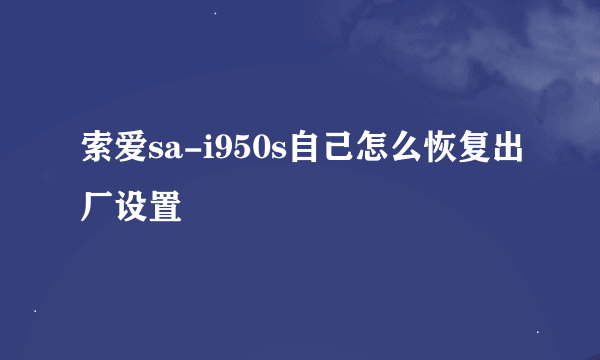 索爱sa-i950s自己怎么恢复出厂设置